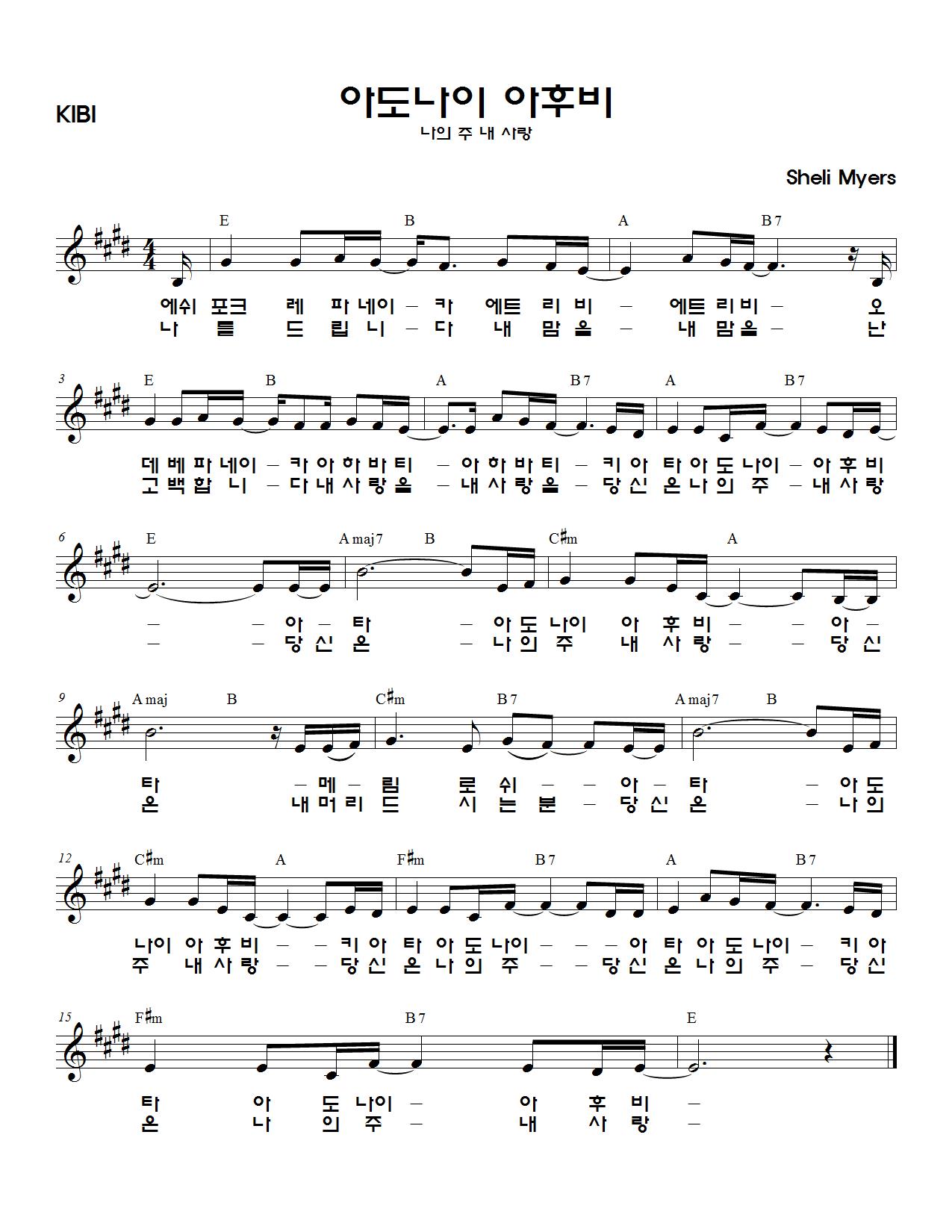 KIBI

아도나이 아후비

나의 주 내 사랑

Sheli Myers

E B A B7

에쉬 포크 레 파 네이 – 카 에트 리 비 – 에트 리 비 – 오
나 를 드 립 니 – 다 내 맘 을 – 내 맘 을 – 난

3 E B A B7 A B7

데 베 파 네이 – 카 아 하 바 티 – 아 하 바 티 – 키 아 타 아 도 나이 – 아 후 비
고 백 합 니 – 다 내 사 랑 을 – 내 사 랑 을 – 당 신 은 나 의 주 – 내 사 랑

6 E Amaj7 B C♯m A

– – 아 – 타 – 아 도 나이 아 후 비 – – 아 –
– – 당 신 은 – 나 의 주 내 사 랑 – – 당 신

9 Amaj B C♯m B7 Amaj7 B

타 – 메 – 림 로 쉬 – – 아 – 타 – 아 도
은 내 머 리 드 시 는 분 – 당 신 은 – 나 의

12 C♯m A F♯m B7 A B7

나이 아 후 비 – – 키 아 타 아 도 나이 – – – 아 타 아 도 나이 – 키 아
주 내 사 랑 – – 당 신 은 나 의 주 – – 당 신 은 나 의 주 – 당 신

15 F♯m B7 E

타 아 도 나이 – 아 후 비 –
은 나 의 주 – 내 사 랑 –